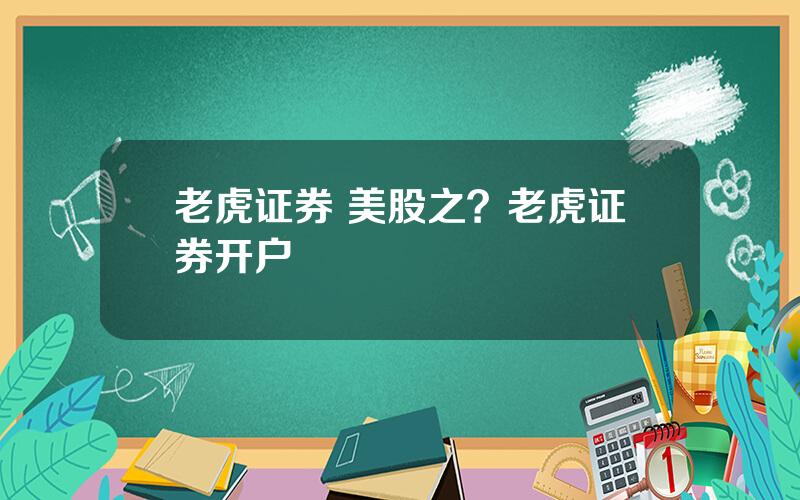 老虎证券 美股之？老虎证券开户